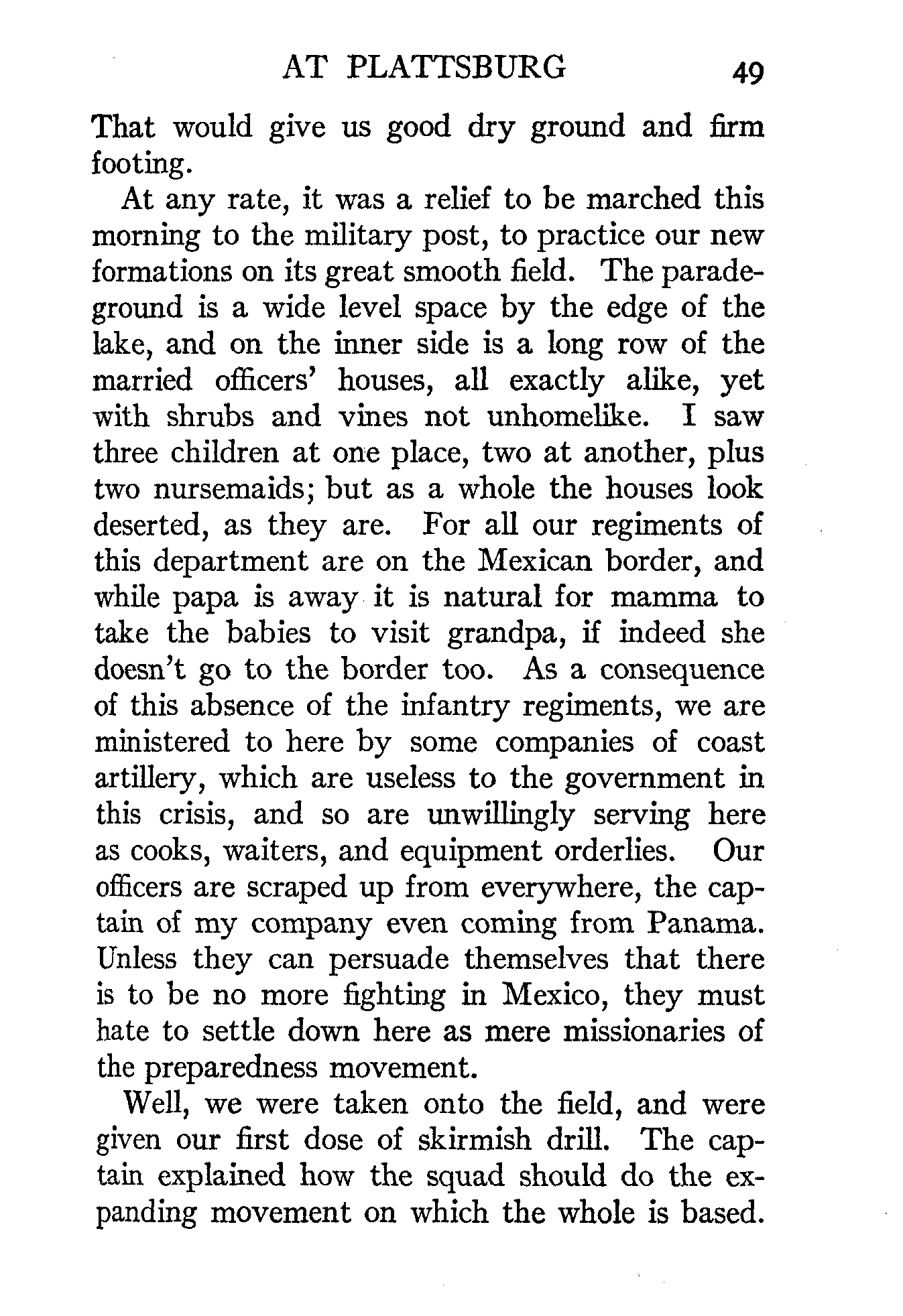 AT PLATTSBURG 49

That would give us good dry ground and firm footing.

At any rate, it was a relief to be marched this morning to the military post, to practice our new formations on its great smooth field. The parade-ground is a wide level space by the edge of the lake, and on the inner side is a long row of the married officers' houses, all exactly alike, yet with shrubs and vines not unhomelike. I saw three children at one place, two at another, plus two nursemaids; but as a whole the houses look deserted, as they are. For all our regiments of this department are on the Mexican border, and while papa is away it is natural for mamma to take the babies to visit grandpa, if indeed she doesn't go to the border too. As a consequence of this absence of the infantry regiments, we are ministered to here by some companies of coast artillery, which are useless to the government in this crisis, and so are unwillingly serving here as cooks, waiters, and equipment orderlies. Our officers are scraped up from everywhere, the captain of my company even coming from Panama. Unless they can persuade themselves that there is to be no more fighting in Mexico, they must hate to settle down here as mere missionaries of the preparedness movement.

Well, we were taken onto the field, and were given our first dose of skirmish drill. The captain explained how the squad should do the expanding movement on which the whole is based.